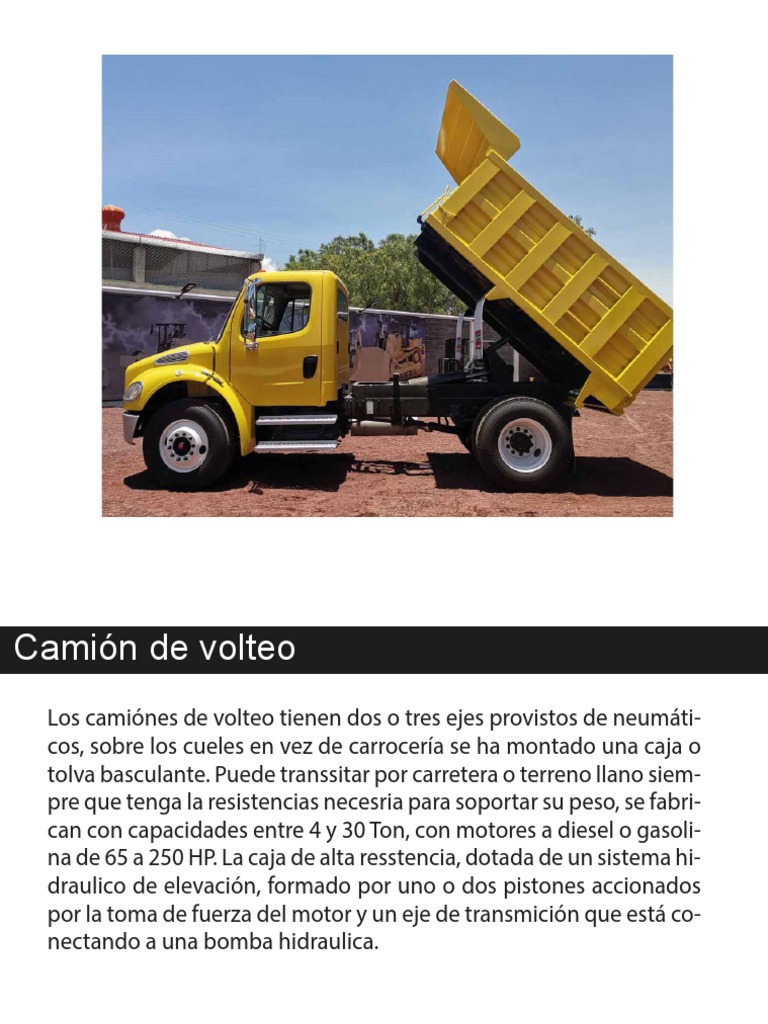 Camión de volteo

Los camiónes de volteo tienen dos o tres ejes provistos de neumáticos, sobre los cueles en vez de carrocería se ha montado una caja o tolva basculante. Puede transsitar por carretera o terreno llano siempre que tenga la resistencias necesria para soportar su peso, se fabrican con capacidades entre 4 y 30 Ton, con motores a diesel o gasolina de 65 a 250 HP. La caja de alta resstencia, dotada de un sistema hidraulico de elevación, formado por uno o dos pistones accionados por la toma de fuerza del motor y un eje de transmición que está conectando a una bomba hidraulica.